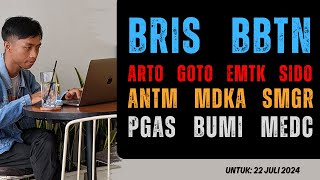 BRIS BBTN
ARTO GOTO EMTK SIDO
ANTM MDKA SMGR
PGAS BUMI MEDC

UNTUK: 22 JULI 2024